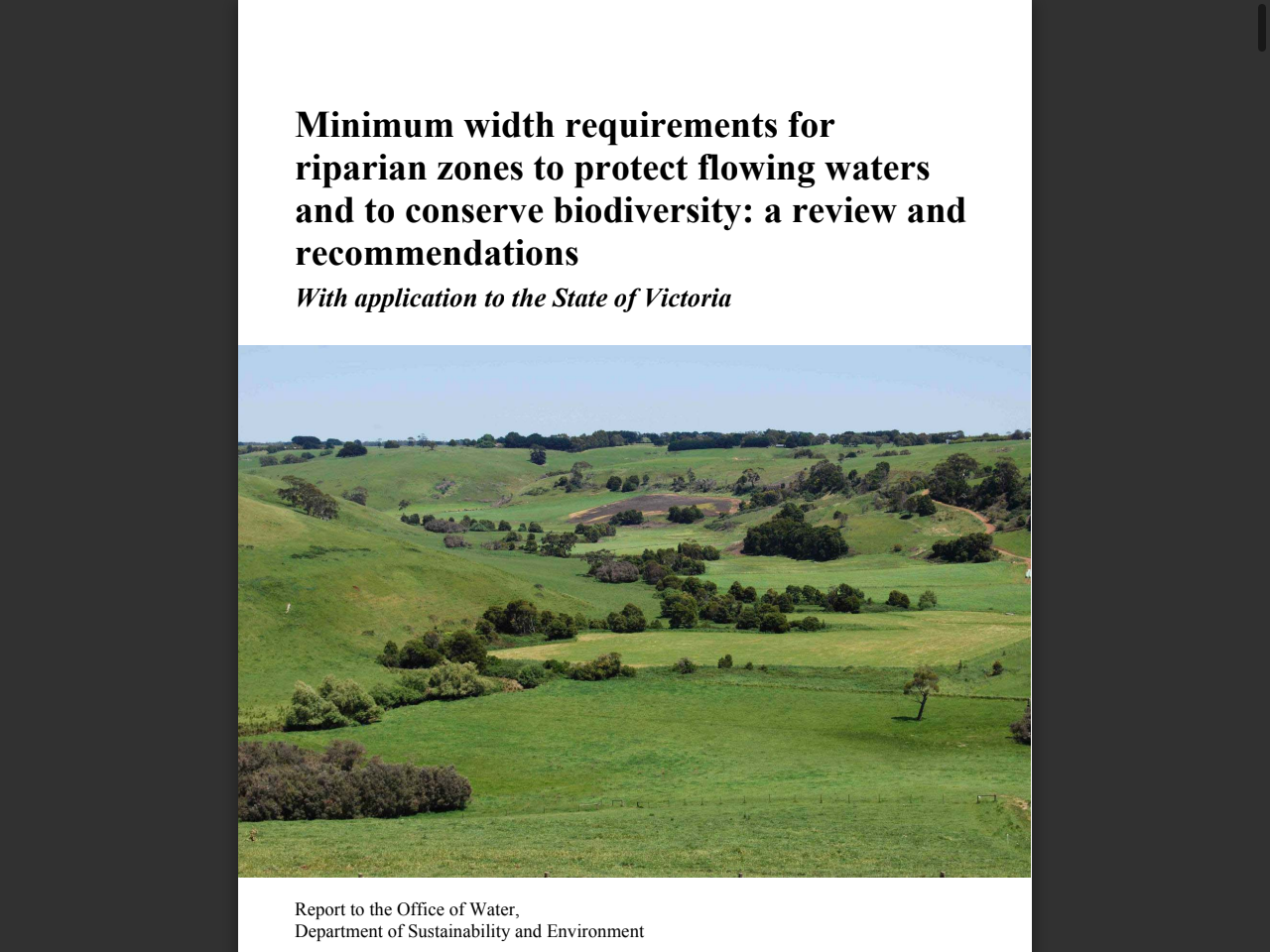 Minimum width requirements for riparian zones to protect flowing waters and to conserve biodiversity: a review and recommendations

With application to the State of Victoria

Report to the Office of Water,
Department of Sustainability and Environment